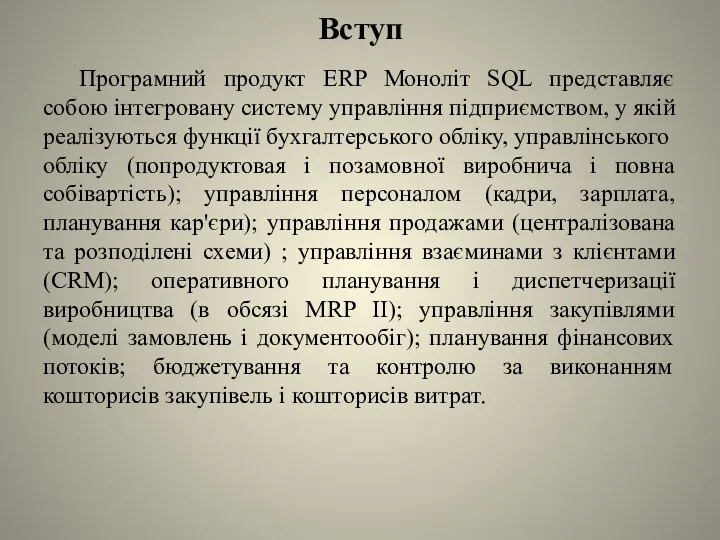 Вступ

Програмний продукт ERP Моноліт SQL представляє собою інтегровану систему управління підприємством, у якій реалізуються функції бухгалтерського обліку, управлінського обліку (попродуктовая і позамовної виробнича і повна собівартість); управління персоналом (кадри, зарплата, планування кар'єри); управління продажами (централізована та розподілені схеми) ; управління взаєминами з клієнтами (CRM); оперативного планування і диспетчеризації виробництва (в обсязі MRP II); управління закупівлями (моделі замовлень і документообіг); планування фінансових потоків; бюджетування та контролю за виконанням кошторисів закупівель і кошторисів витрат.